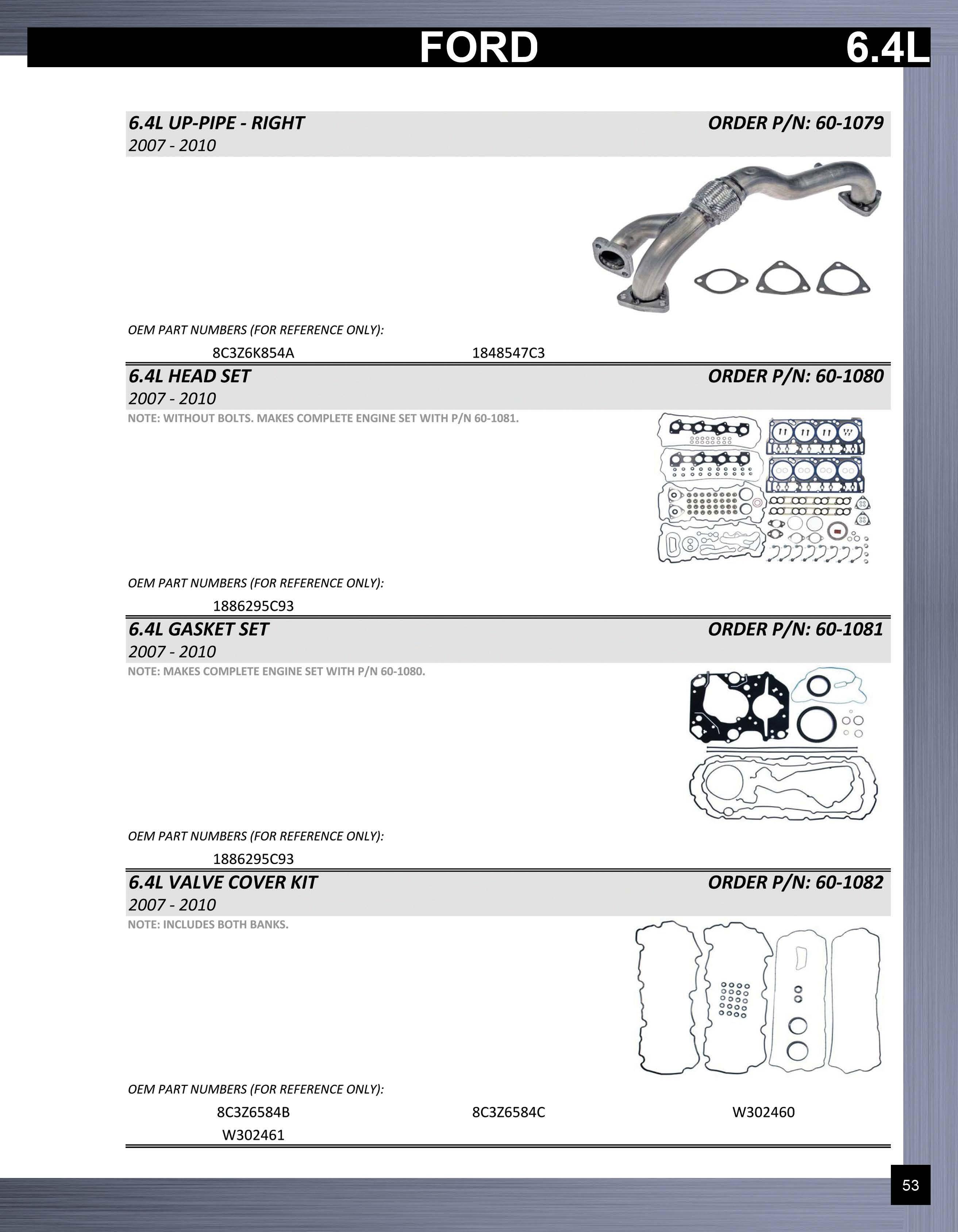 FORD 6.4L

6.4L UP-PIPE - RIGHT
ORDER P/N: 60-1079
2007 - 2010

OEM PART NUMBERS (FOR REFERENCE ONLY):
8C3Z6K854A 1848547C3

6.4L HEAD SET
ORDER P/N: 60-1080
2007 - 2010
NOTE: WITHOUT BOLTS. MAKES COMPLETE ENGINE SET WITH P/N 60-1081.

OEM PART NUMBERS (FOR REFERENCE ONLY):
1886295C93

6.4L GASKET SET
ORDER P/N: 60-1081
2007 - 2010
NOTE: MAKES COMPLETE ENGINE SET WITH P/N 60-1080.

OEM PART NUMBERS (FOR REFERENCE ONLY):
1886295C93

6.4L VALVE COVER KIT
ORDER P/N: 60-1082
2007 - 2010
NOTE: INCLUDES BOTH BANKS.

OEM PART NUMBERS (FOR REFERENCE ONLY):
8C3Z6584B 8C3Z6584C W302460
W302461

53